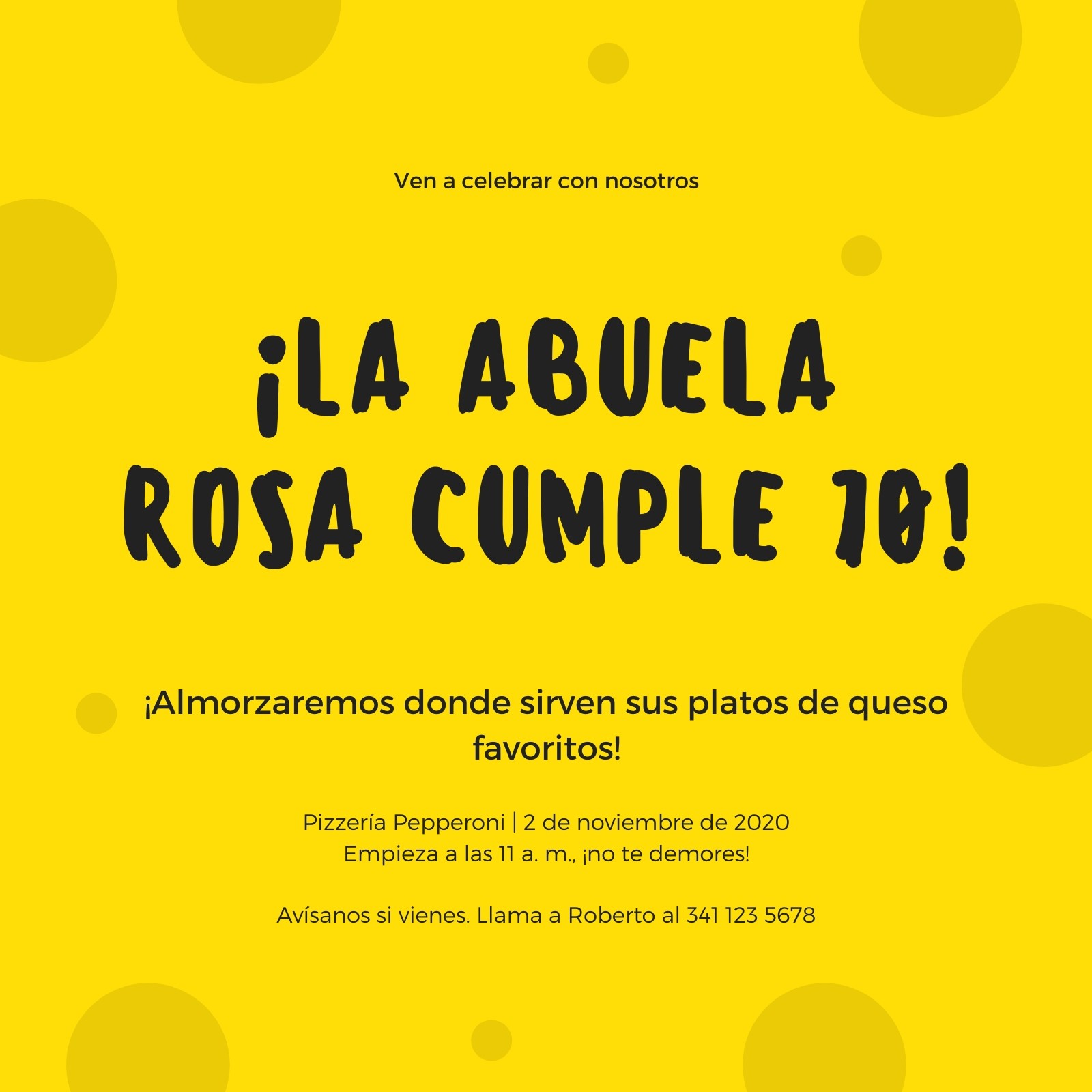 Ven a celebrar con nosotros

¡LA ABUELA ROSA CUMPLE 70!

¡Almorzaremos donde sirven sus platos de queso favoritos!

Pizzería Pepperoni | 2 de noviembre de 2020
Empieza a las 11 a. m., ¡no te demores!

Avísanos si vienes. Llama a Roberto al 341 123 5678